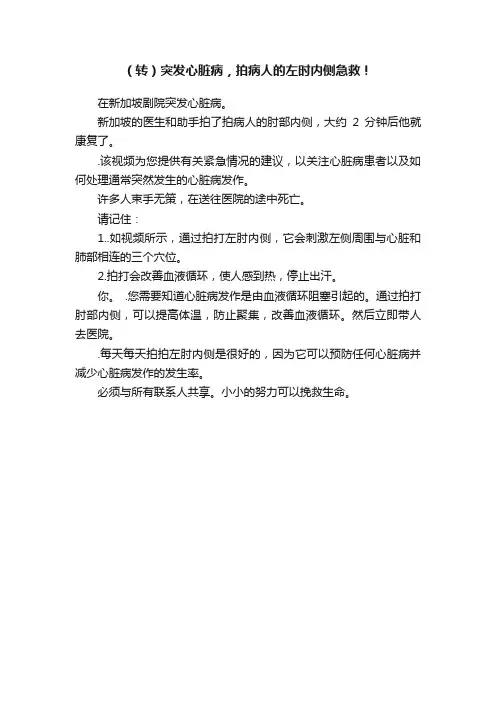 （转）突发心脏病，拍病人的左肘内侧急救！

在新加坡剧院突发心脏病。

新加坡的医生和助手拍了拍病人的肘部内侧，大约 2 分钟后他就康复了。

.该视频为您提供有关紧急情况的建议，以关注心脏病患者以及如何处理通常突然发生的心脏病发作。

许多人束手无策，在送往医院的途中死亡。

请记住：

1..如视频所示，通过拍打左肘内侧，它会刺激左侧周围与心脏和肺部相连的三个穴位。

2.拍打会改善血液循环，使人感到热，停止出汗。

你。 .您需要知道心脏病发作是由血液循环阻塞引起的。通过拍打肘部内侧，可以提高体温，防止聚集，改善血液循环。然后立即带人去医院。

.每天每天拍拍左肘内侧是很好的，因为它可以预防任何心脏病并减少心脏病发作的发生率。

必须与所有联系人共享。小小的努力可以挽救生命。